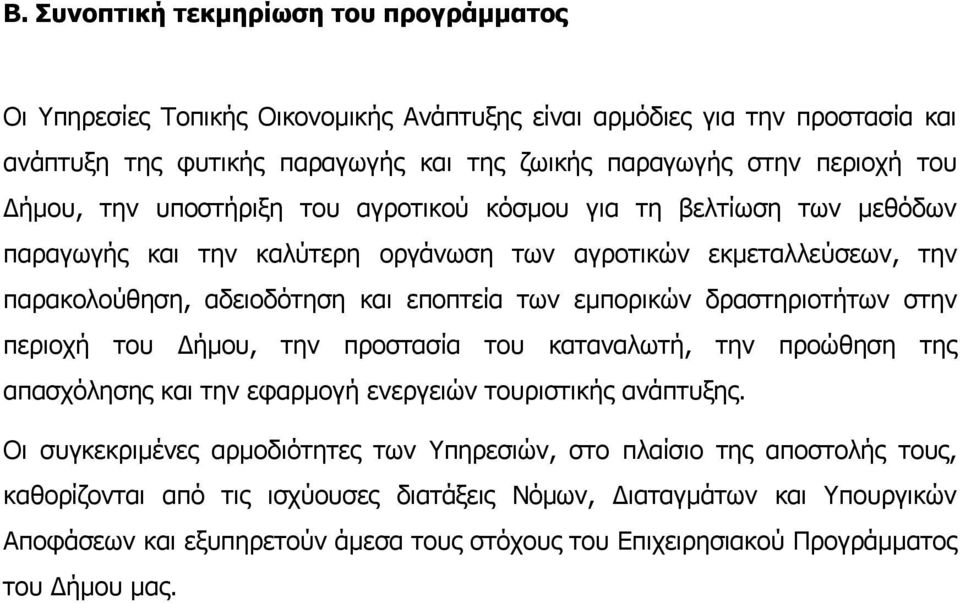 Β. Συνοπτική τεκμηρίωση του προγράμματος

Οι Υπηρεσίες Τοπικής Οικονομικής Ανάπτυξης είναι αρμόδιες για την προστασία και ανάπτυξη της φυτικής παραγωγής και της ζωικής παραγωγής στην περιοχή του Δήμου, την υποστήριξη του αγροτικού κόσμου για τη βελτίωση των μεθόδων παραγωγής και την καλύτερη οργάνωση των αγροτικών εκμεταλλεύσεων, την παρακολούθηση, αδειοδότηση και εποπτεία των εμπορικών δραστηριοτήτων στην περιοχή του Δήμου, την προστασία του καταναλωτή, την προώθηση της απασχόλησης και την εφαρμογή ενεργειών τουριστικής ανάπτυξης.

Οι συγκεκριμένες αρμοδιότητες των Υπηρεσιών, στο πλαίσιο της αποστολής τους, καθορίζονται από τις ισχύουσες διατάξεις Νόμων, Διαταγμάτων και Υπουργικών Αποφάσεων και εξυπηρετούν άμεσα τους στόχους του Επιχειρησιακού Προγράμματος του Δήμου μας.